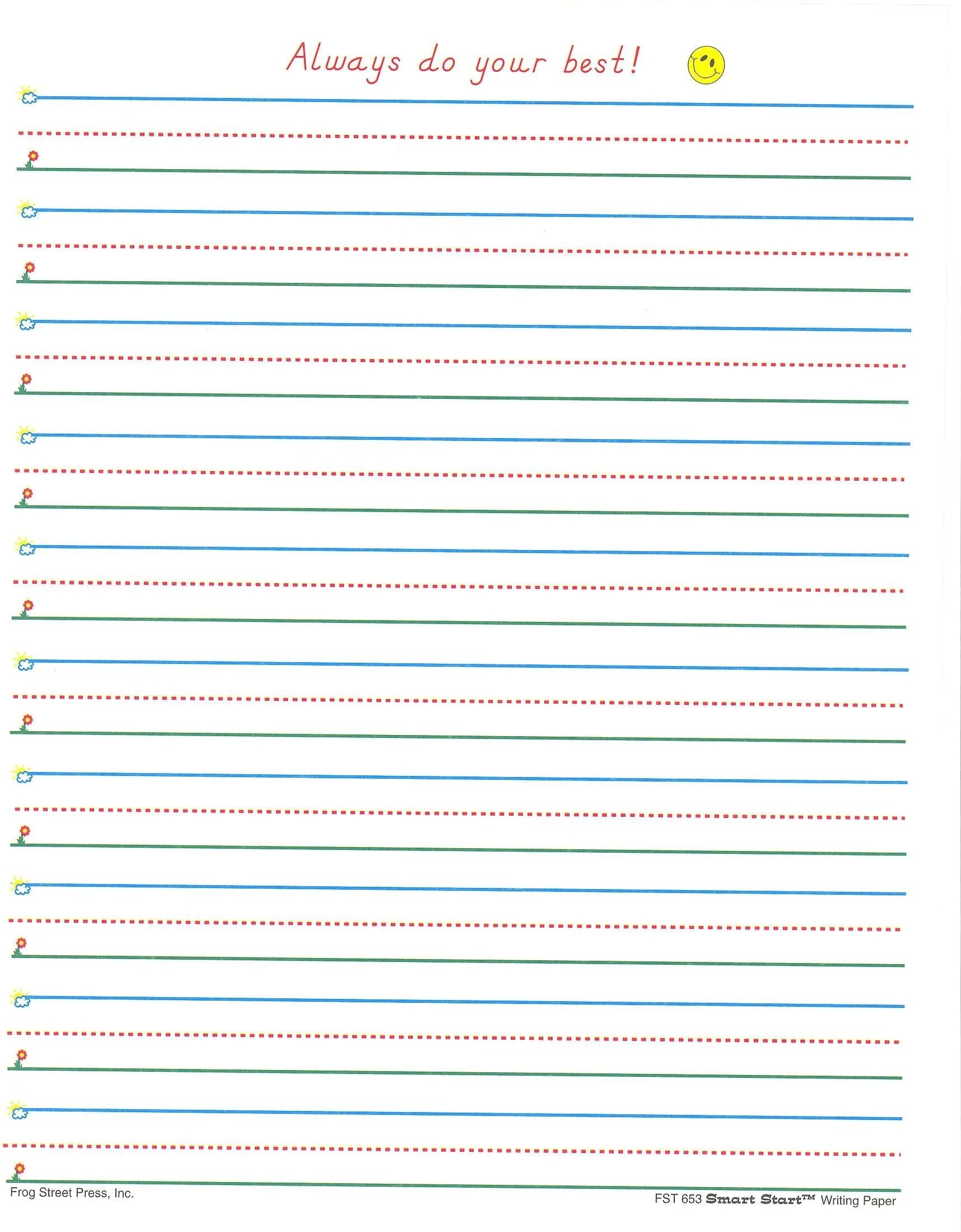 Always do your best!

Frog Street Press, Inc.

FST 653 Smart Start™ Writing Paper